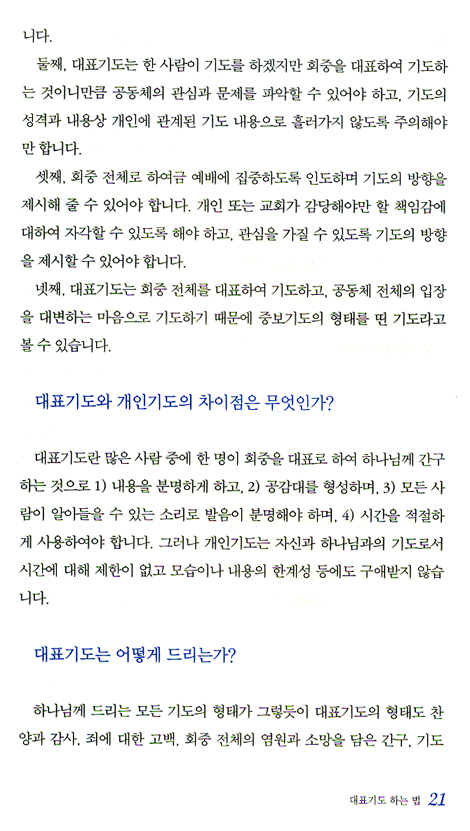 니다.

둘째, 대표기도는 한 사람이 기도를 하겠지만 회중을 대표하여 기도하는 것이니만큼 공동체의 관심과 문제를 파악할 수 있어야 하고, 기도의 성격과 내용상 개인에 관계된 기도 내용으로 흘러가지 않도록 주의해야만 합니다.

셋째, 회중 전체로 하여금 예배에 집중하도록 인도하며 기도의 방향을 제시해 줄 수 있어야 합니다. 개인 또는 교회가 감당해야만 할 책임감에 대하여 자각할 수 있도록 해야 하고, 관심을 가질 수 있도록 기도의 방향을 제시할 수 있어야 합니다.

넷째, 대표기도는 회중 전체를 대표하여 기도하고, 공동체 전체의 입장을 대변하는 마음으로 기도하기 때문에 중보기도의 형태를 띤 기도라고 볼 수 있습니다.

대표기도와 개인기도의 차이점은 무엇인가?

대표기도란 많은 사람 중에 한 명이 회중을 대표로 하여 하나님께 간구하는 것으로 1) 내용을 분명하게 하고, 2) 공감대를 형성하며, 3) 모든 사람이 알아들을 수 있는 소리로 발음이 분명해야 하며, 4) 시간을 적절하게 사용하여야 합니다. 그러나 개인기도는 자신과 하나님과의 기도로서 시간에 대해 제한이 없고 모습이나 내용의 한계성 등에도 구애받지 않습니다.

대표기도는 어떻게 드리는가?

하나님께 드리는 모든 기도의 형태가 그렇듯이 대표기도의 형태도 찬양과 감사, 죄에 대한 고백, 회중 전체의 염원과 소망을 담은 간구, 기도

대표기도 하는 법 21